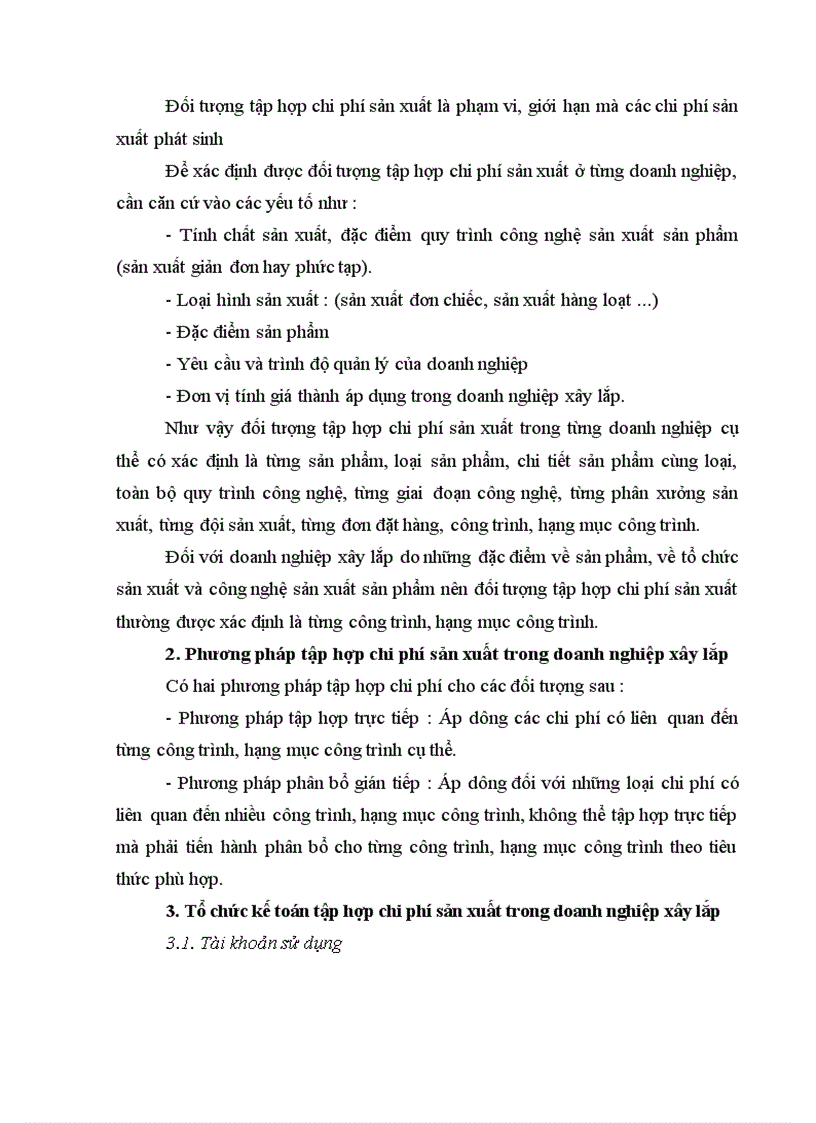 Đối tượng tập hợp chi phí sản xuất là phạm vi, giới hạn mà các chi phí sản xuất phát sinh

Để xác định được đối tượng tập hợp chi phí sản xuất ở từng doanh nghiệp, cần căn cứ vào các yếu tố như :

- Tính chất sản xuất, đặc điểm quy trình công nghệ sản xuất sản phẩm (sản xuất giản đơn hay phức tạp).

- Loại hình sản xuất : (sản xuất đơn chiếc, sản xuất hàng loạt ...)

- Đặc điểm sản phẩm

- Yêu cầu và trình độ quản lý của doanh nghiệp

- Đơn vị tính giá thành áp dụng trong doanh nghiệp xây lắp.

Như vậy đối tượng tập hợp chi phí sản xuất trong từng doanh nghiệp cụ thể có xác định là từng sản phẩm, loại sản phẩm, chi tiết sản phẩm cùng loại, toàn bộ quy trình công nghệ, từng giai đoạn công nghệ, từng phân xưởng sản xuất, từng đội sản xuất, từng đơn đặt hàng, công trình, hạng mục công trình.

Đối với doanh nghiệp xây lắp do những đặc điểm về sản phẩm, về tổ chức sản xuất và công nghệ sản xuất sản phẩm nên đối tượng tập hợp chi phí sản xuất thường được xác định là từng công trình, hạng mục công trình.

2. Phương pháp tập hợp chi phí sản xuất trong doanh nghiệp xây lắp

Có hai phương pháp tập hợp chi phí cho các đối tượng sau :

- Phương pháp tập hợp trực tiếp : Áp dông các chi phí có liên quan đến từng công trình, hạng mục công trình cụ thể.

- Phương pháp phân bổ gián tiếp : Áp dông đối với những loại chi phí có liên quan đến nhiều công trình, hạng mục công trình, không thể tập hợp trực tiếp mà phải tiến hành phân bổ cho từng công trình, hạng mục công trình theo tiêu thức phù hợp.

3. Tổ chức kế toán tập hợp chi phí sản xuất trong doanh nghiệp xây lắp

3.1. Tài khoản sử dụng